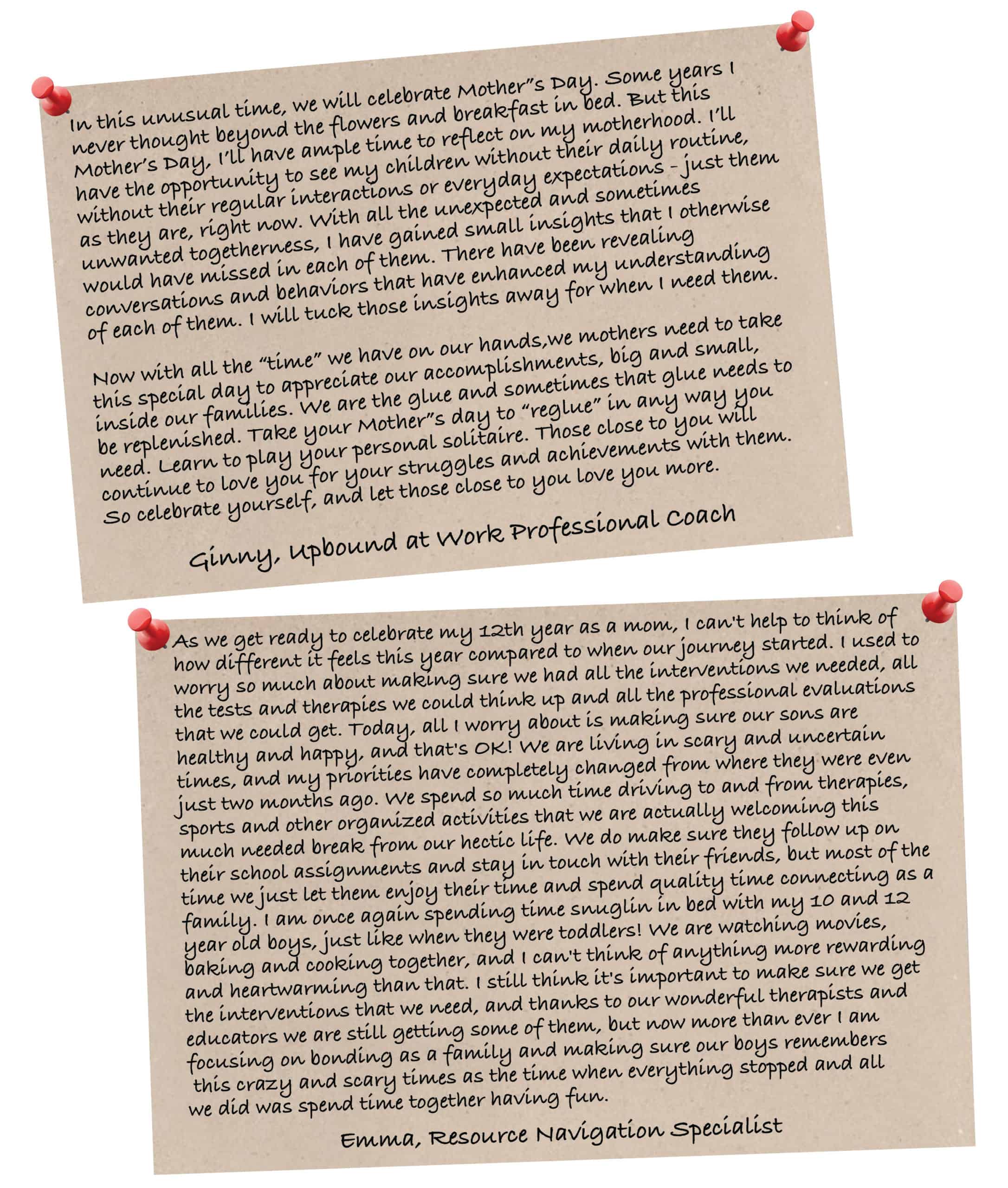 In this unusual time, we will celebrate Mother"s Day. Some years I never thought beyond the flowers and breakfast in bed. But this Mother's Day, I'll have ample time to reflect on my motherhood. I'll have the opportunity to see my children without their daily routine, without their regular interactions or everyday expectations - just them as they are, right now. With all the unexpected and sometimes unwanted togetherness, I have gained small insights that I otherwise would have missed in each of them. There have been revealing conversations and behaviors that have enhanced my understanding of each of them. I will tuck those insights away for when I need them.

Now with all the "time" we have on our hands,we mothers need to take this special day to appreciate our accomplishments, big and small, inside our families. We are the glue and sometimes that glue needs to be replenished. Take your Mother"s day to "reglue" in any way you need. Learn to play your personal solitaire. Those close to you will continue to love you for your struggles and achievements with them. So celebrate yourself, and let those close to you love you more.

Ginny, Upbound at Work Professional Coach

As we get ready to celebrate my 12th year as a mom, I can't help to think of how different it feels this year compared to when our journey started. I used to worry so much about making sure we had all the interventions we needed, all the tests and therapies we could think up and all the professional evaluations that we could get. Today, all I worry about is making sure our sons are healthy and happy, and that's OK! We are living in scary and uncertain times, and my priorities have completely changed from where they were even just two months ago. We spend so much time driving to and from therapies, sports and other organized activities that we are actually welcoming this much needed break from our hectic life. We do make sure they follow up on their school assignments and stay in touch with their friends, but most of the time we just let them enjoy their time and spend quality time connecting as a family. I am once again spending time snuglin in bed with my 10 and 12 year old boys, just like when they were toddlers! We are watching movies, baking and cooking together, and I can't think of anything more rewarding and heartwarming than that. I still think it's important to make sure we get the interventions that we need, and thanks to our wonderful therapists and educators we are still getting some of them, but now more than ever I am focusing on bonding as a family and making sure our boys remembers this crazy and scary times as the time when everything stopped and all we did was spend time together having fun.

Emma, Resource Navigation Specialist